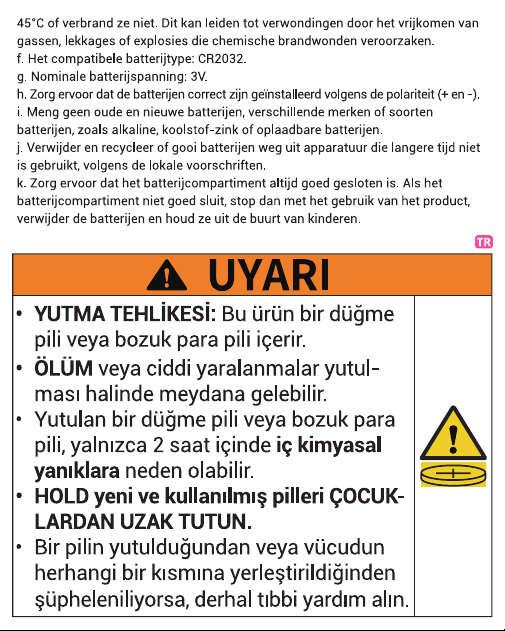 45°C of verbrand ze niet. Dit kan leiden tot verwondingen door het vrijkomen van gassen, lekkages of explosies die chemische brandwonden veroorzaken.
f. Het compatibele batterijtype: CR2032.
g. Nominale batterijspanning: 3V.
h. Zorg ervoor dat de batterijen correct zijn geïnstalleerd volgens de polariteit (+ en -).
i. Meng geen oude en nieuwe batterijen, verschillende merken of soorten batterijen, zoals alkaline, koolstof-zink of oplaadbare batterijen.
j. Verwijder en recycleer of gooi batterijen weg uit apparatuur die langere tijd niet is gebruikt, volgens de lokale voorschriften.
k. Zorg ervoor dat het batterijcompartiment altijd goed gesloten is. Als het batterijcompartiment niet goed sluit, stop dan met het gebruik van het product, verwijder de batterijen en houd ze uit de buurt van kinderen.

TR

UYARI

• YUTMA TEHLİKESİ: Bu ürün bir düğme pili veya bozuk para pili içerir.
• ÖLÜM veya ciddi yaralanmalar yutulması halinde meydana gelebilir.
• Yutulan bir düğme pili veya bozuk para pili, yalnızca 2 saat içinde iç kimyasal yanıklara neden olabilir.
• HOLD yeni ve kullanılmış pilleri ÇOCUKLARDAN UZAK TUTUN.
• Bir pilin yutulduğundan veya vücudun herhangi bir kısmına yerleştirildiğinden şüpheleniliyorsa, derhal tıbbi yardım alın.